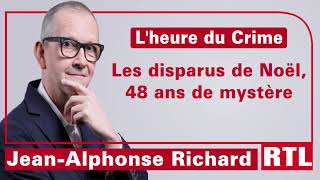 L'heure du Crime

Les disparus de Noël, 48 ans de mystère

Jean-Alphonse Richard

RTL